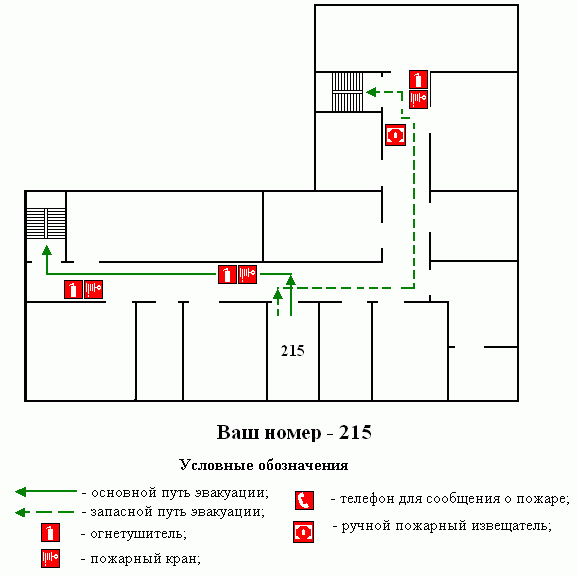 215

Ваш номер - 215

Условные обозначения

- основной путь эвакуации;
- запасной путь эвакуации;
- огнетушитель;
- пожарный кран;

- телефон для сообщения о пожаре;
- ручной пожарный извещатель;